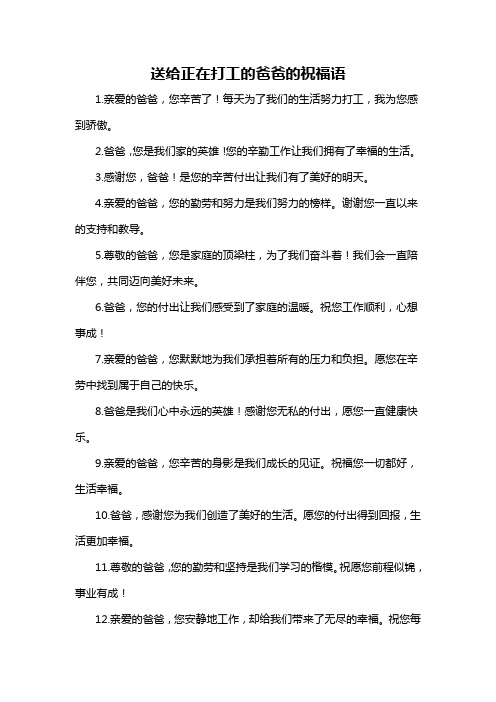 送给正在打工的爸爸的祝福语

1.亲爱的爸爸，您辛苦了！每天为了我们的生活努力打工，我为您感到骄傲。

2.爸爸，您是我们家的英雄！您的辛勤工作让我们拥有了幸福的生活。

3.感谢您，爸爸！是您的辛苦付出让我们有了美好的明天。

4.亲爱的爸爸，您的勤劳和努力是我们努力的榜样。谢谢您一直以来的支持和教导。

5.尊敬的爸爸，您是家庭的顶梁柱，为了我们奋斗着！我们会一直陪伴您，共同迈向美好未来。

6.爸爸，您的付出让我们感受到了家庭的温暖。祝您工作顺利，心想事成！

7.亲爱的爸爸，您默默地为我们承担着所有的压力和负担。愿您在辛劳中找到属于自己的快乐。

8.爸爸是我们心中永远的英雄！感谢您无私的付出，愿您一直健康快乐。

9.亲爱的爸爸，您辛苦的身影是我们成长的见证。祝福您一切都好，生活幸福。

10.爸爸，感谢您为我们创造了美好的生活。愿您的付出得到回报，生活更加幸福。

11.尊敬的爸爸，您的勤劳和坚持是我们学习的楷模。祝愿您前程似锦，事业有成！

12.亲爱的爸爸，您安静地工作，却给我们带来了无尽的幸福。祝您每